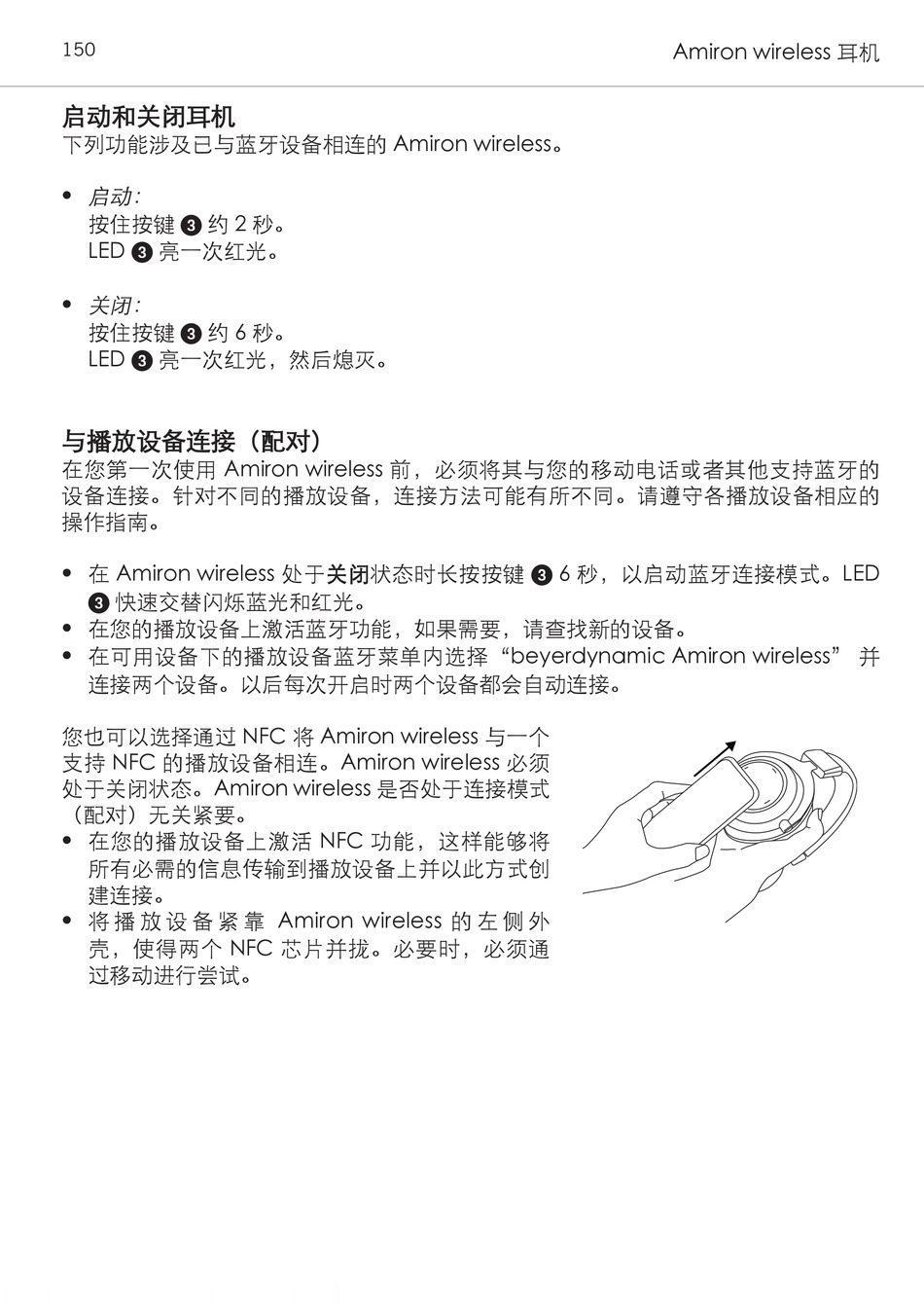 150

Amiron wireless 耳机

启动和关闭耳机
下列功能涉及已与蓝牙设备相连的 Amiron wireless。

• 启动：
按住按键 ❸ 约 2 秒。
LED ❸ 亮一次红光。

• 关闭：
按住按键 ❸ 约 6 秒。
LED ❸ 亮一次红光，然后熄灭。

与播放设备连接（配对）
在您第一次使用 Amiron wireless 前，必须将其与您的移动电话或者其他支持蓝牙的设备连接。针对不同的播放设备，连接方法可能有所不同。请遵守各播放设备相应的操作指南。

• 在 Amiron wireless 处于关闭状态时长按按键 ❸ 6 秒，以启动蓝牙连接模式。LED ❸ 快速交替闪烁蓝光和红光。
• 在您的播放设备上激活蓝牙功能，如果需要，请查找新的设备。
• 在可用设备下的播放设备蓝牙菜单内选择“beyerdynamic Amiron wireless” 并连接两个设备。以后每次开启时两个设备都会自动连接。

您也可以选择通过 NFC 将 Amiron wireless 与一个支持 NFC 的播放设备相连。Amiron wireless 必须处于关闭状态。Amiron wireless 是否处于连接模式（配对）无关紧要。
• 在您的播放设备上激活 NFC 功能，这样能够将所有必需的信息传输到播放设备上并以此方式创建连接。
• 将播放设备紧靠 Amiron wireless 的左侧外壳，使得两个 NFC 芯片并拢。必要时，必须通过移动进行尝试。